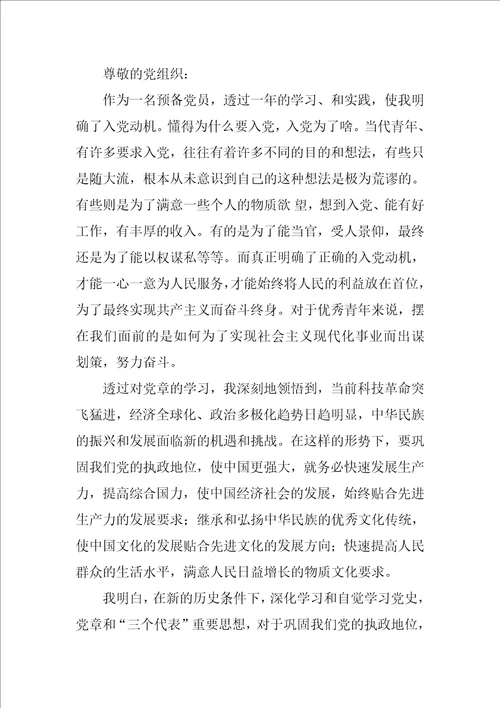 尊敬的党组织：

作为一名预备党员，透过一年的学习、和实践，使我明确了入党动机。懂得为什么要入党，入党为了啥。当代青年、有许多要求入党，往往有着许多不同的目的和想法，有些只是随大流，根本从未意识到自己的这种想法是极为荒谬的。有些则是为了满意一些个人的物质欲 望，想到入党、能有好工作，有丰厚的收入。有的是为了能当官，受人景仰，最终还是为了能以权谋私等等。而真正明确了正确的入党动机，才能一心一意为人民服务，才能始终将人民的利益放在首位，为了最终实现共产主义而奋斗终身。对于优秀青年来说，摆在我们面前的是如何为了实现社会主义现代化事业而出谋划策，努力奋斗。

透过对党章的学习，我深刻地领悟到，当前科技革命突飞猛进，经济全球化、政治多极化趋势日趋明显，中华民族的振兴和发展面临新的机遇和挑战。在这样的形势下，要巩固我们党的执政地位，使中国更强大，就务必快速发展生产力，提高综合国力，使中国经济社会的发展，始终贴合先进生产力的发展要求；继承和弘扬中华民族的优秀文化传统，使中国文化的发展贴合先进文化的发展方向；快速提高人民群众的生活水平，满意人民日益增长的物质文化要求。

我明白，在新的历史条件下，深化学习和自觉学习党史，党章和“三个代表”重要思想，对于巩固我们党的执政地位，